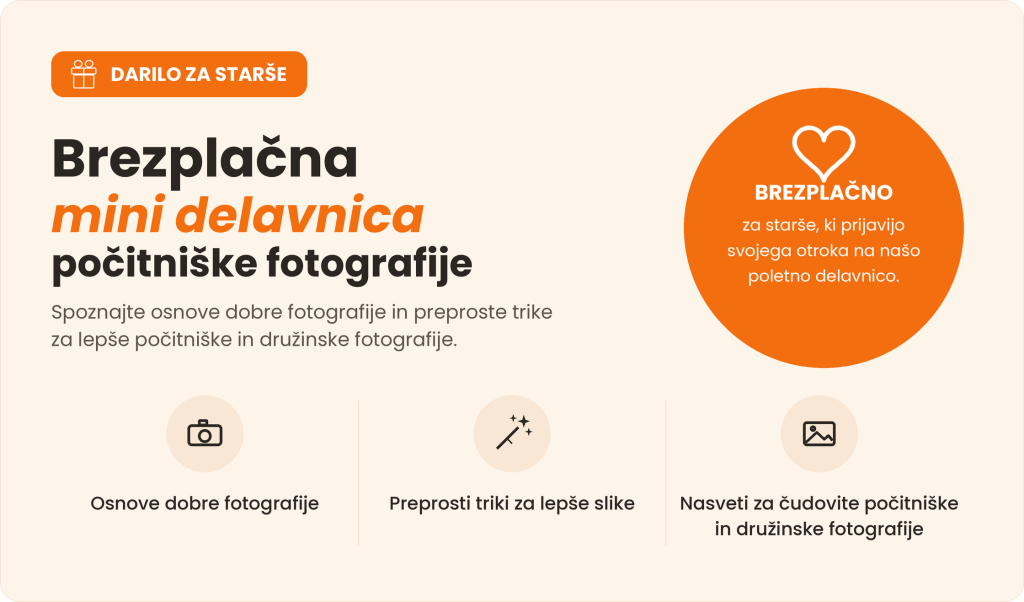 DARILO ZA STARŠE

Brezplačna
mini delavnica
počitniške fotografije

Spoznajte osnove dobre fotografije in preproste trike za lepše počitniške in družinske fotografije.

BREZPLAČNO
za starše, ki prijavijo svojega otroka na našo poletno delavnico.

Osnove dobre fotografije

Preprosti triki za lepše slike

Nasveti za čudovite počitniške in družinske fotografije